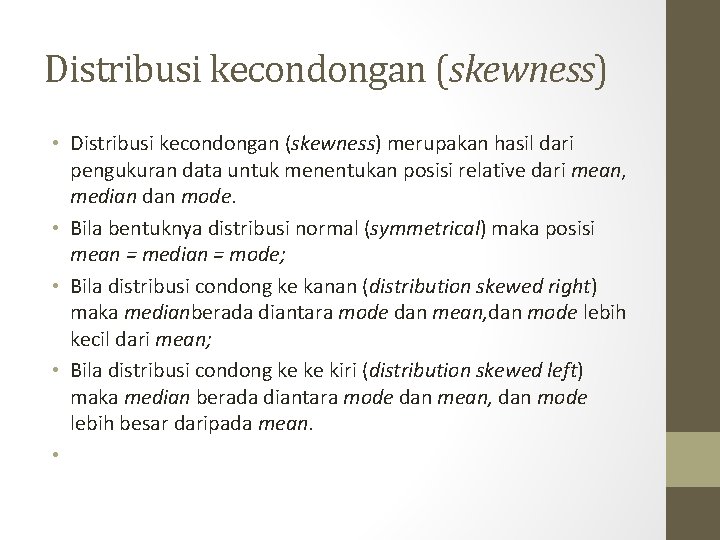 Distribusi kecondongan (skewness)

• Distribusi kecondongan (skewness) merupakan hasil dari pengukuran data untuk menentukan posisi relative dari mean, median dan mode.
• Bila bentuknya distribusi normal (symmetrical) maka posisi mean = median = mode;
• Bila distribusi condong ke kanan (distribution skewed right) maka medianberada diantara mode dan mean,dan mode lebih kecil dari mean;
• Bila distribusi condong ke ke kiri (distribution skewed left) maka median berada diantara mode dan mean, dan mode lebih besar daripada mean.
•